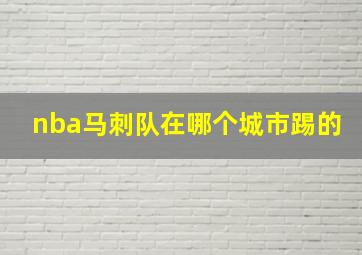 nba马刺队在哪个城市踢的